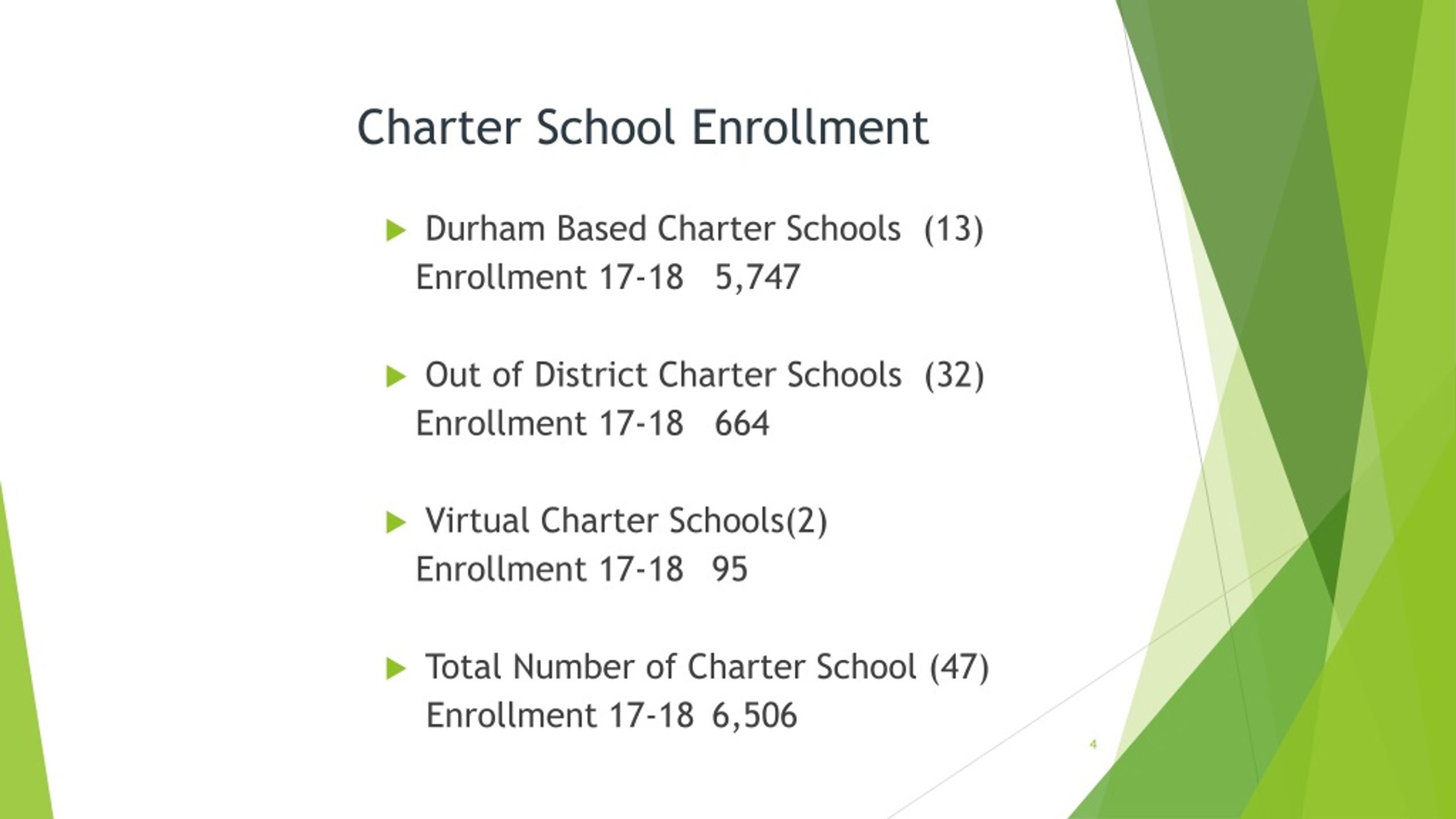 Charter School Enrollment

Durham Based Charter Schools (13)
Enrollment 17-18 5,747

Out of District Charter Schools (32)
Enrollment 17-18 664

Virtual Charter Schools(2)
Enrollment 17-18 95

Total Number of Charter School (47)
Enrollment 17-18 6,506

4